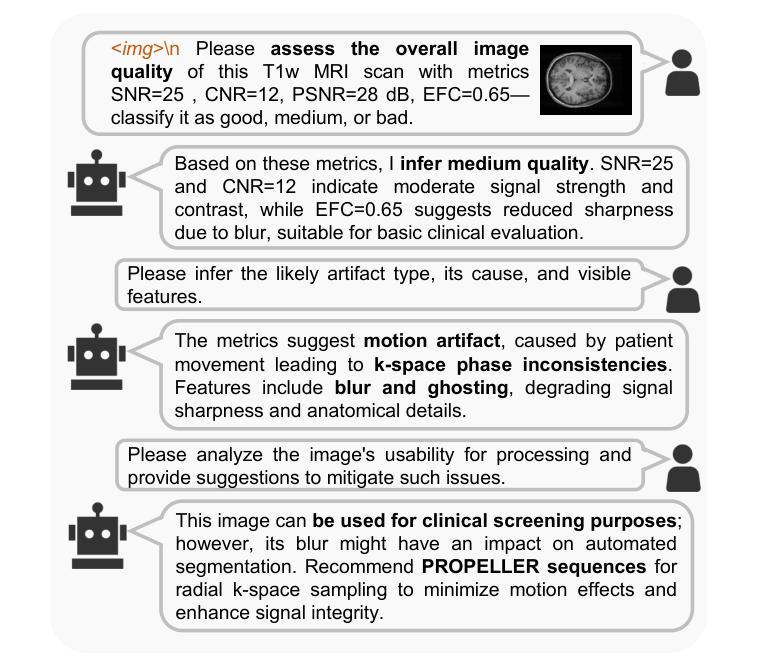 <img>\n Please assess the overall image quality of this T1w MRI scan with metrics SNR=25 , CNR=12, PSNR=28 dB, EFC=0.65—classify it as good, medium, or bad.

Based on these metrics, I infer medium quality. SNR=25 and CNR=12 indicate moderate signal strength and contrast, while EFC=0.65 suggests reduced sharpness due to blur, suitable for basic clinical evaluation.

Please infer the likely artifact type, its cause, and visible features.

The metrics suggest motion artifact, caused by patient movement leading to k-space phase inconsistencies. Features include blur and ghosting, degrading signal sharpness and anatomical details.

Please analyze the image's usability for processing and provide suggestions to mitigate such issues.

This image can be used for clinical screening purposes; however, its blur might have an impact on automated segmentation. Recommend PROPELLER sequences for radial k-space sampling to minimize motion effects and enhance signal integrity.